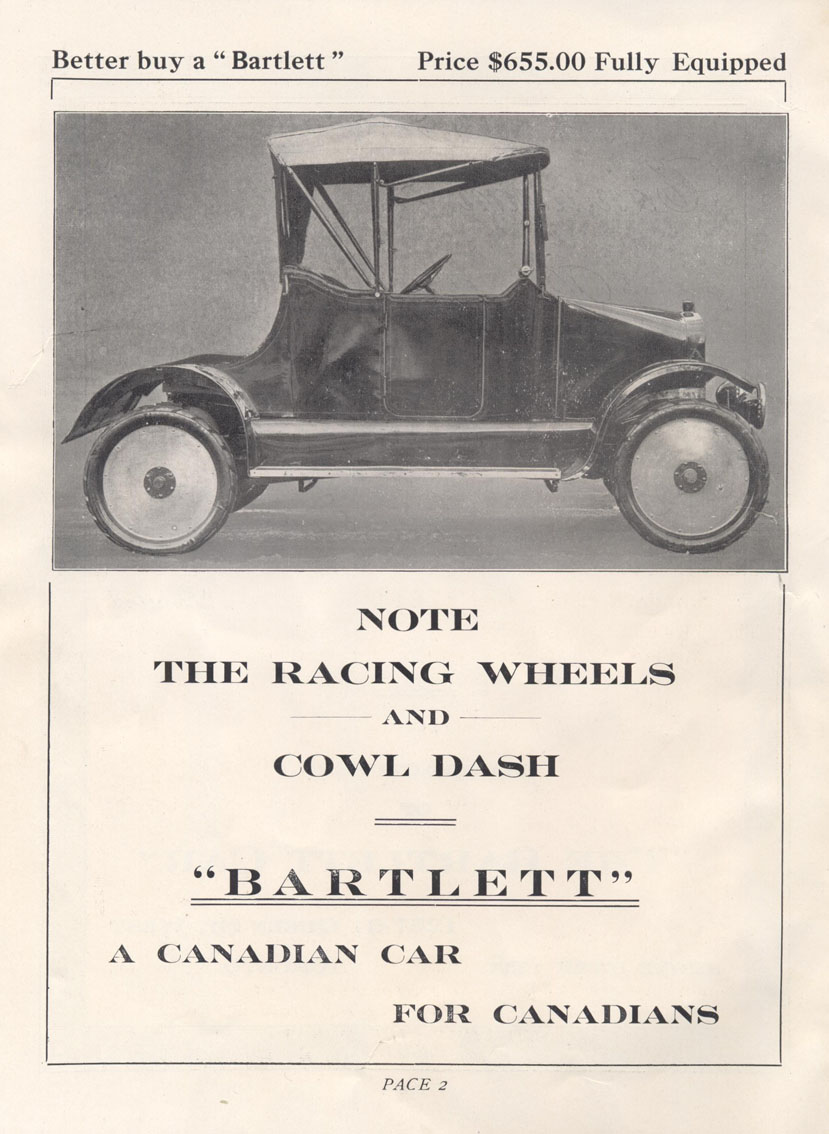 Better buy a "Bartlett" Price $655.00 Fully Equipped

NOTE

THE RACING WHEELS

AND

COWL DASH

"BARTLETT"

A CANADIAN CAR

FOR CANADIANS

PAGE 2